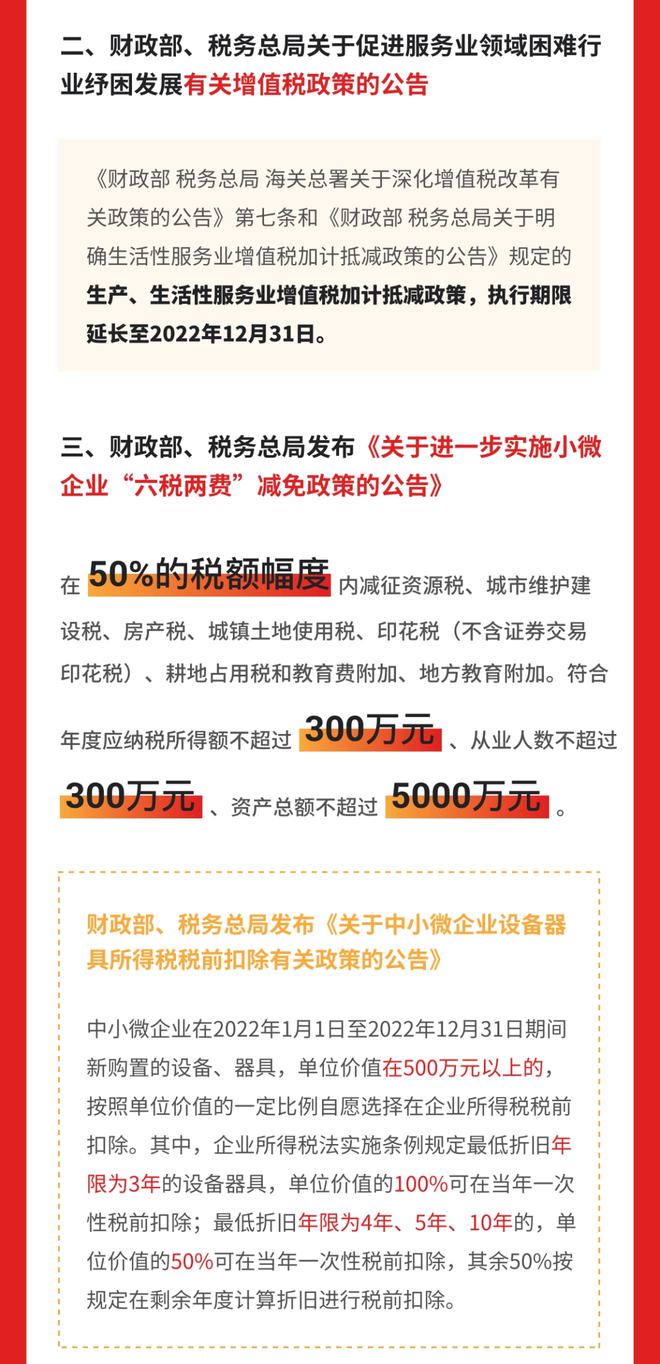 二、财政部、税务总局关于促进服务业领域困难行业纾困发展有关增值税政策的公告

《财政部 税务总局 海关总署关于深化增值税改革有关政策的公告》第七条和《财政部 税务总局关于明确生活性服务业增值税加计抵减政策的公告》规定的生产、生活性服务业增值税加计抵减政策，执行期限延长至2022年12月31日。

三、财政部、税务总局发布《关于进一步实施小微企业“六税两费”减免政策的公告》

在 50%的税额幅度 内减征资源税、城市维护建设税、房产税、城镇土地使用税、印花税（不含证券交易印花税）、耕地占用税和教育费附加、地方教育附加。符合年度应纳税所得额不超过 300万元 、从业人数不超过 300万元 、资产总额不超过 5000万元 。

财政部、税务总局发布《关于中小微企业设备器具所得税税前扣除有关政策的公告》

中小微企业在2022年1月1日至2022年12月31日期间新购置的设备、器具，单位价值在500万元以上的，按照单位价值的一定比例自愿选择在企业所得税税前扣除。其中，企业所得税法实施条例规定最低折旧年限为3年的设备器具，单位价值的100%可在当年一次性税前扣除；最低折旧年限为4年、5年、10年的，单位价值的50%可在当年一次性税前扣除，其余50%按规定在剩余年度计算折旧进行税前扣除。